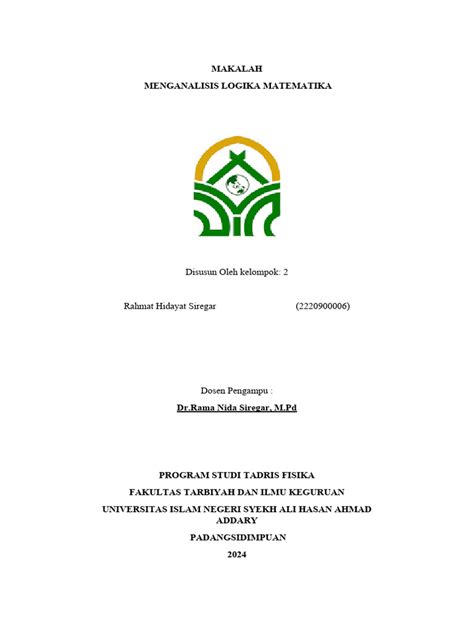 MAKALAH

MENGANALISIS LOGIKA MATEMATIKA

Disusun Oleh kelompok: 2

Rahmat Hidayat Siregar (2220900006)

Dosen Pengampu :

Dr.Rama Nida Siregar, M.Pd

PROGRAM STUDI TADRIS FISIKA

FAKULTAS TARBIYAH DAN ILMU KEGURUAN

UNIVERSITAS ISLAM NEGERI SYEKH ALI HASAN AHMAD ADDARY

PADANGSIDIMPUAN

2024